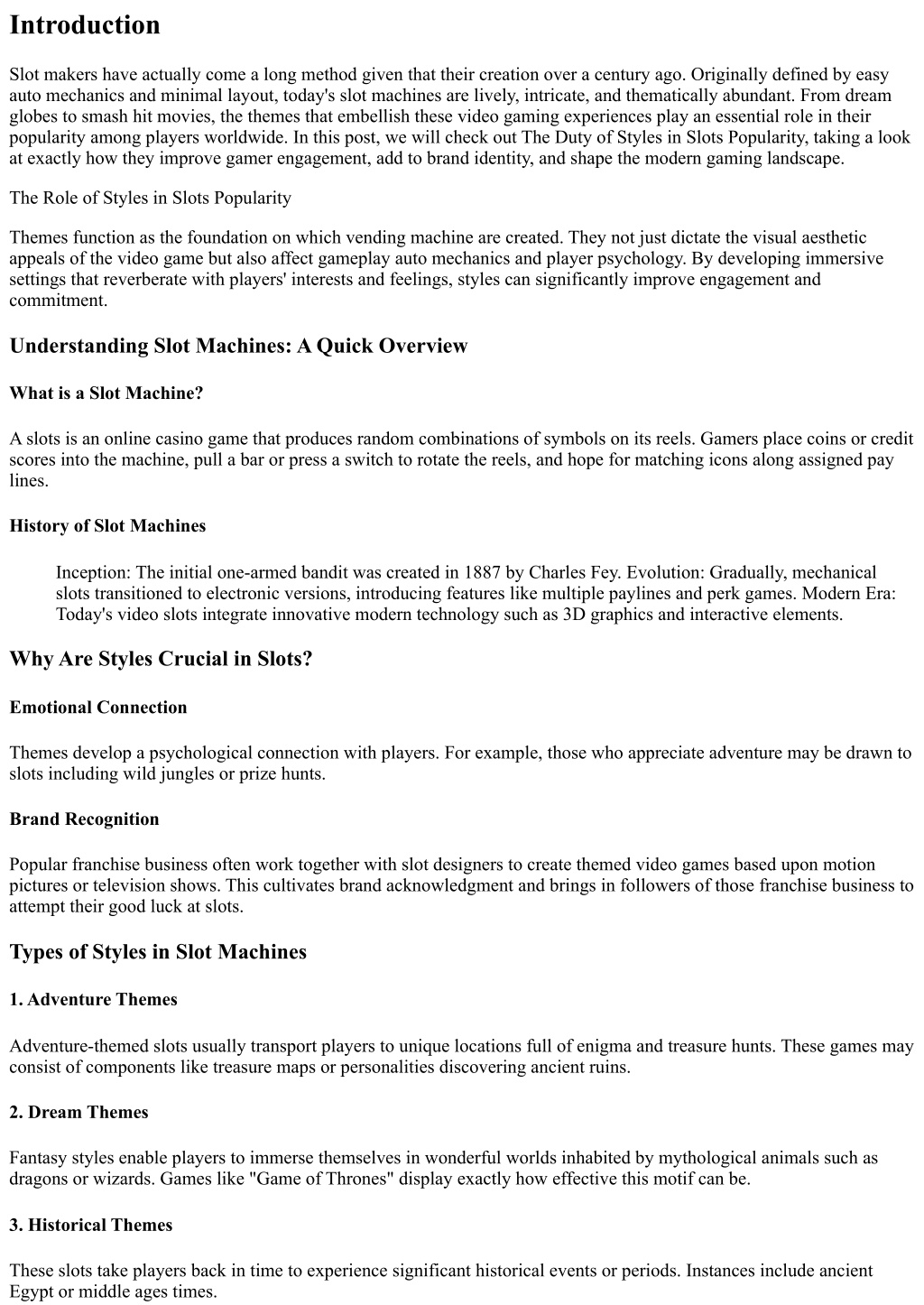 Introduction

Slot makers have actually come a long method given that their creation over a century ago. Originally defined by easy auto mechanics and minimal layout, today's slot machines are lively, intricate, and thematically abundant. From dream globes to smash hit movies, the themes that embellish these video gaming experiences play an essential role in their popularity among players worldwide. In this post, we will check out The Duty of Styles in Slots Popularity, taking a look at exactly how they improve gamer engagement, add to brand identity, and shape the modern gaming landscape.

The Role of Styles in Slots Popularity

Themes function as the foundation on which vending machine are created. They not just dictate the visual aesthetic appeals of the video game but also affect gameplay auto mechanics and player psychology. By developing immersive settings that reverberate with players' interests and feelings, styles can significantly improve engagement and commitment.

Understanding Slot Machines: A Quick Overview

What is a Slot Machine?

A slots is an online casino game that produces random combinations of symbols on its reels. Gamers place coins or credit scores into the machine, pull a bar or press a switch to rotate the reels, and hope for matching icons along assigned pay lines.

History of Slot Machines

Inception: The initial one-armed bandit was created in 1887 by Charles Fey. Evolution: Gradually, mechanical slots transitioned to electronic versions, introducing features like multiple paylines and perk games. Modern Era: Today's video slots integrate innovative modern technology such as 3D graphics and interactive elements.

Why Are Styles Crucial in Slots?

Emotional Connection

Themes develop a psychological connection with players. For example, those who appreciate adventure may be drawn to slots including wild jungles or prize hunts.

Brand Recognition

Popular franchise business often work together with slot designers to create themed video games based upon motion pictures or television shows. This cultivates brand acknowledgment and brings in followers of those franchise business to attempt their good luck at slots.

Types of Styles in Slot Machines

1. Adventure Themes

Adventure-themed slots usually transport players to unique locations full of enigma and treasure hunts. These games may consist of components like treasure maps or personalities discovering ancient ruins.

2. Dream Themes

Fantasy styles enable players to immerse themselves in wonderful worlds inhabited by mythological animals such as dragons or wizards. Games like "Game of Thrones" display exactly how effective this motif can be.

3. Historical Themes

These slots take players back in time to experience significant historical events or periods. Instances include ancient Egypt or middle ages times.